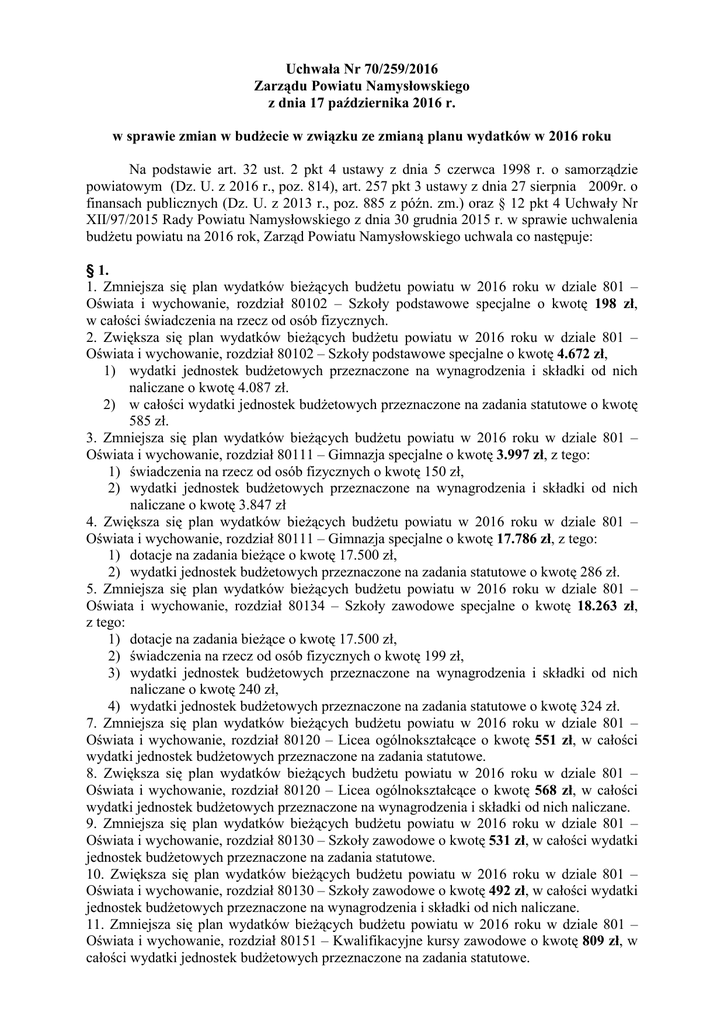 Uchwała Nr 70/259/2016
Zarządu Powiatu Namysłowskiego
z dnia 17 października 2016 r.

w sprawie zmian w budżecie w związku ze zmianą planu wydatków w 2016 roku

Na podstawie art. 32 ust. 2 pkt 4 ustawy z dnia 5 czerwca 1998 r. o samorządzie powiatowym (Dz. U. z 2016 r., poz. 814), art. 257 pkt 3 ustawy z dnia 27 sierpnia 2009r. o finansach publicznych (Dz. U. z 2013 r., poz. 885 z późn. zm.) oraz § 12 pkt 4 Uchwały Nr XII/97/2015 Rady Powiatu Namysłowskiego z dnia 30 grudnia 2015 r. w sprawie uchwalenia budżetu powiatu na 2016 rok, Zarząd Powiatu Namysłowskiego uchwala co następuje:

§ 1.
1. Zmniejsza się plan wydatków bieżących budżetu powiatu w 2016 roku w dziale 801 – Oświata i wychowanie, rozdział 80102 – Szkoły podstawowe specjalne o kwotę 198 zł, w całości świadczenia na rzecz od osób fizycznych.
2. Zwiększa się plan wydatków bieżących budżetu powiatu w 2016 roku w dziale 801 – Oświata i wychowanie, rozdział 80102 – Szkoły podstawowe specjalne o kwotę 4.672 zł,
1) wydatki jednostek budżetowych przeznaczone na wynagrodzenia i składki od nich naliczane o kwotę 4.087 zł.
2) w całości wydatki jednostek budżetowych przeznaczone na zadania statutowe o kwotę 585 zł.
3. Zmniejsza się plan wydatków bieżących budżetu powiatu w 2016 roku w dziale 801 – Oświata i wychowanie, rozdział 80111 – Gimnazja specjalne o kwotę 3.997 zł, z tego:
1) świadczenia na rzecz od osób fizycznych o kwotę 150 zł,
2) wydatki jednostek budżetowych przeznaczone na wynagrodzenia i składki od nich naliczane o kwotę 3.847 zł
4. Zwiększa się plan wydatków bieżących budżetu powiatu w 2016 roku w dziale 801 – Oświata i wychowanie, rozdział 80111 – Gimnazja specjalne o kwotę 17.786 zł, z tego:
1) dotacje na zadania bieżące o kwotę 17.500 zł,
2) wydatki jednostek budżetowych przeznaczone na zadania statutowe o kwotę 286 zł.
5. Zmniejsza się plan wydatków bieżących budżetu powiatu w 2016 roku w dziale 801 – Oświata i wychowanie, rozdział 80134 – Szkoły zawodowe specjalne o kwotę 18.263 zł, z tego:
1) dotacje na zadania bieżące o kwotę 17.500 zł,
2) świadczenia na rzecz od osób fizycznych o kwotę 199 zł,
3) wydatki jednostek budżetowych przeznaczone na wynagrodzenia i składki od nich naliczane o kwotę 240 zł,
4) wydatki jednostek budżetowych przeznaczone na zadania statutowe o kwotę 324 zł.
7. Zmniejsza się plan wydatków bieżących budżetu powiatu w 2016 roku w dziale 801 – Oświata i wychowanie, rozdział 80120 – Licea ogólnokształcące o kwotę 551 zł, w całości wydatki jednostek budżetowych przeznaczone na zadania statutowe.
8. Zwiększa się plan wydatków bieżących budżetu powiatu w 2016 roku w dziale 801 – Oświata i wychowanie, rozdział 80120 – Licea ogólnokształcące o kwotę 568 zł, w całości wydatki jednostek budżetowych przeznaczone na wynagrodzenia i składki od nich naliczane.
9. Zmniejsza się plan wydatków bieżących budżetu powiatu w 2016 roku w dziale 801 – Oświata i wychowanie, rozdział 80130 – Szkoły zawodowe o kwotę 531 zł, w całości wydatki jednostek budżetowych przeznaczone na zadania statutowe.
10. Zwiększa się plan wydatków bieżących budżetu powiatu w 2016 roku w dziale 801 – Oświata i wychowanie, rozdział 80130 – Szkoły zawodowe o kwotę 492 zł, w całości wydatki jednostek budżetowych przeznaczone na wynagrodzenia i składki od nich naliczane.
11. Zmniejsza się plan wydatków bieżących budżetu powiatu w 2016 roku w dziale 801 – Oświata i wychowanie, rozdział 80151 – Kwalifikacyjne kursy zawodowe o kwotę 809 zł, w całości wydatki jednostek budżetowych przeznaczone na zadania statutowe.